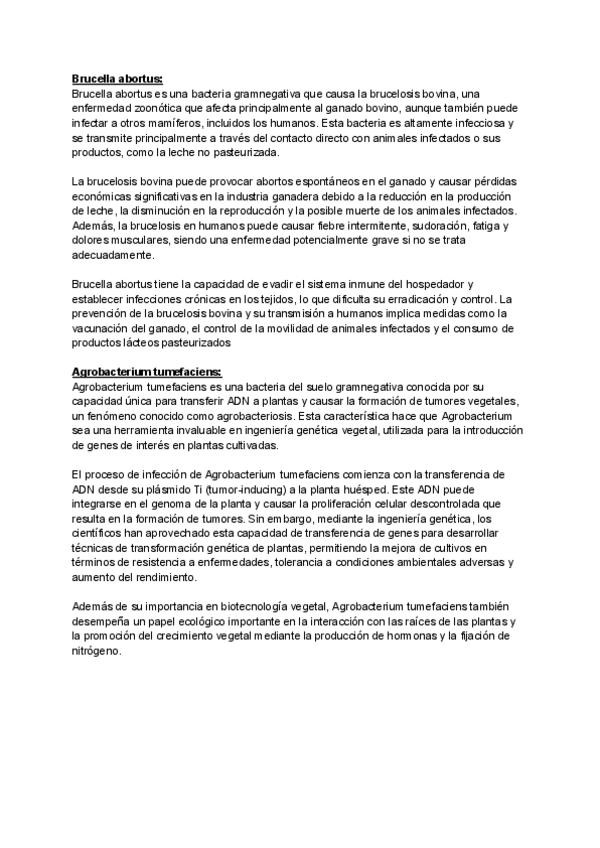 Brucella abortus:
Brucella abortus es una bacteria gramnegativa que causa la brucelosis bovina, una enfermedad zoonótica que afecta principalmente al ganado bovino, aunque también puede infectar a otros mamíferos, incluidos los humanos. Esta bacteria es altamente infecciosa y se transmite principalmente a través del contacto directo con animales infectados o sus productos, como la leche no pasteurizada.

La brucelosis bovina puede provocar abortos espontáneos en el ganado y causar pérdidas económicas significativas en la industria ganadera debido a la reducción en la producción de leche, la disminución en la reproducción y la posible muerte de los animales infectados. Además, la brucelosis en humanos puede causar fiebre intermitente, sudoración, fatiga y dolores musculares, siendo una enfermedad potencialmente grave si no se trata adecuadamente.

Brucella abortus tiene la capacidad de evadir el sistema inmune del hospedador y establecer infecciones crónicas en los tejidos, lo que dificulta su erradicación y control. La prevención de la brucelosis bovina y su transmisión a humanos implica medidas como la vacunación del ganado, el control de la movilidad de animales infectados y el consumo de productos lácteos pasteurizados

Agrobacterium tumefaciens:
Agrobacterium tumefaciens es una bacteria del suelo gramnegativa conocida por su capacidad única para transferir ADN a plantas y causar la formación de tumores vegetales, un fenómeno conocido como agrobacteriosis. Esta característica hace que Agrobacterium sea una herramienta invaluable en ingeniería genética vegetal, utilizada para la introducción de genes de interés en plantas cultivadas.

El proceso de infección de Agrobacterium tumefaciens comienza con la transferencia de ADN desde su plásmido Ti (tumor-inducing) a la planta huésped. Este ADN puede integrarse en el genoma de la planta y causar la proliferación celular descontrolada que resulta en la formación de tumores. Sin embargo, mediante la ingeniería genética, los científicos han aprovechado esta capacidad de transferencia de genes para desarrollar técnicas de transformación genética de plantas, permitiendo la mejora de cultivos en términos de resistencia a enfermedades, tolerancia a condiciones ambientales adversas y aumento del rendimiento.

Además de su importancia en biotecnología vegetal, Agrobacterium tumefaciens también desempeña un papel ecológico importante en la interacción con las raíces de las plantas y la promoción del crecimiento vegetal mediante la producción de hormonas y la fijación de nitrógeno.